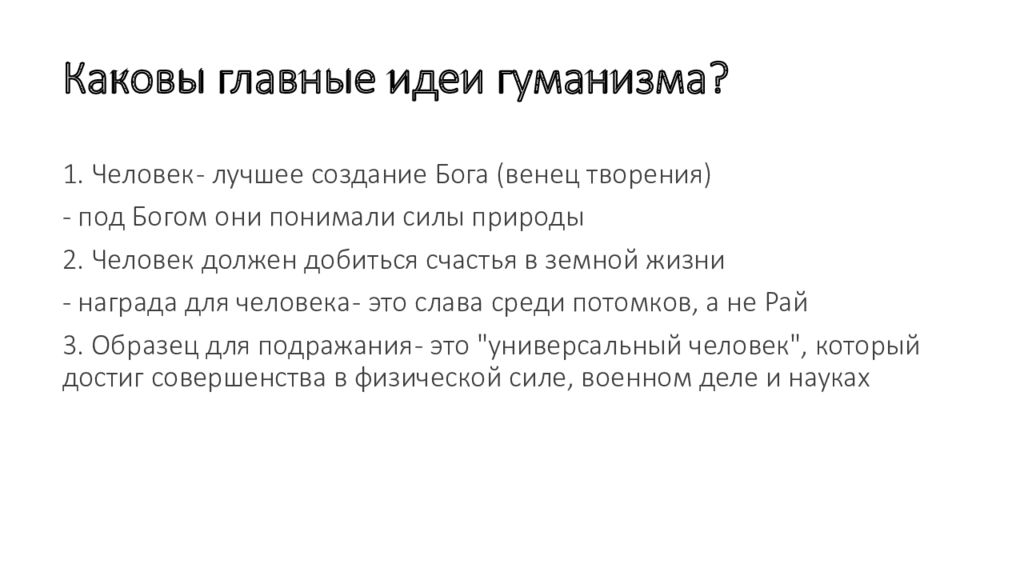 Каковы главные идеи гуманизма?

1. Человек- лучшее создание Бога (венец творения)

- под Богом они понимали силы природы

2. Человек должен добиться счастья в земной жизни

- награда для человека- это слава среди потомков, а не Рай

3. Образец для подражания- это "универсальный человек", который достиг совершенства в физической силе, военном деле и науках